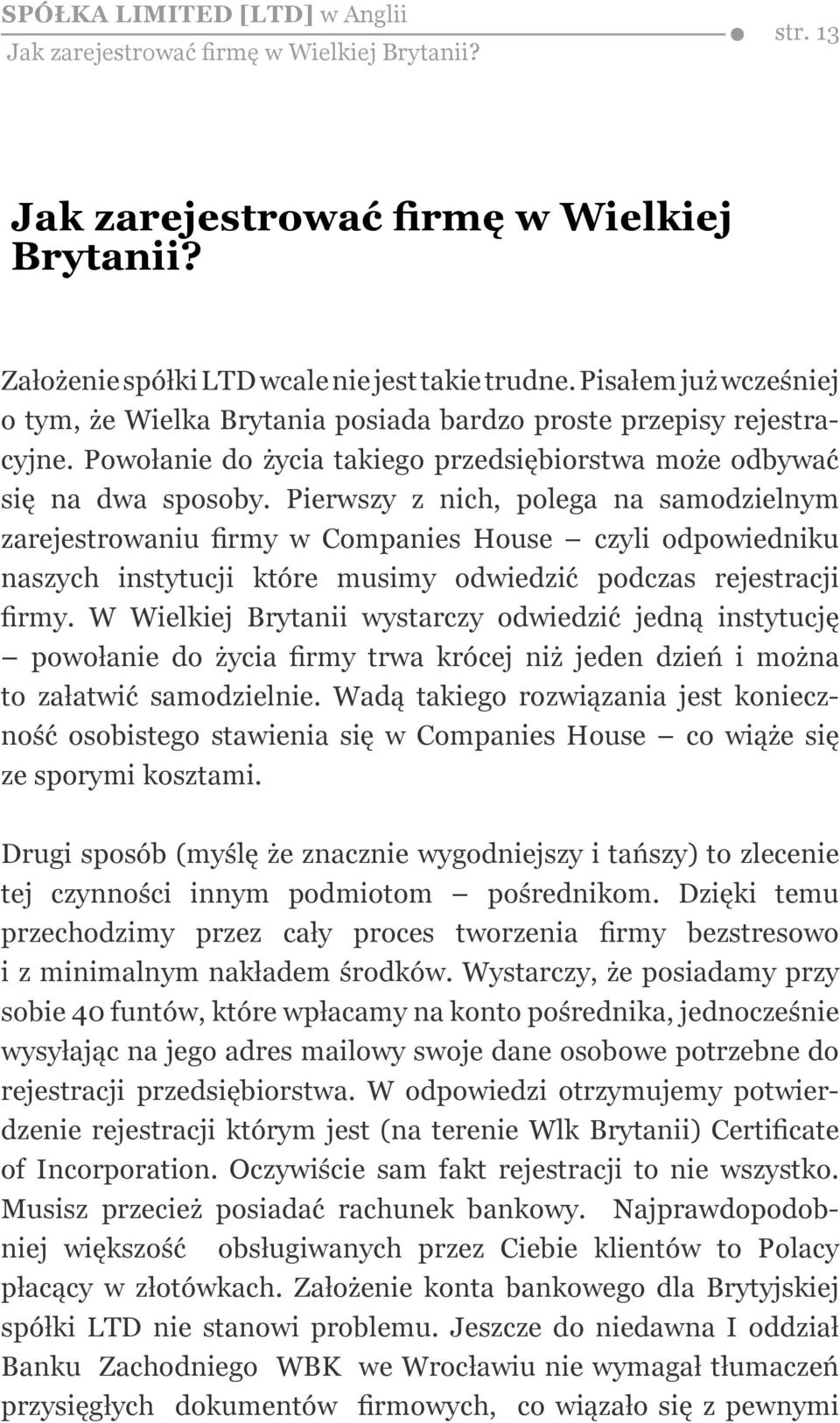 SPÓŁKA LIMITED [LTD] w Anglii
Jak zarejestrować firmę w Wielkiej Brytanii?

str. 13

Jak zarejestrować firmę w Wielkiej Brytanii?

Założenie spółki LTD wcale nie jest takie trudne. Pisałem już wcześniej o tym, że Wielka Brytania posiada bardzo proste przepisy rejestracyjne. Powołanie do życia takiego przedsiębiorstwa może odbywać się na dwa sposoby. Pierwszy z nich, polega na samodzielnym zarejestrowaniu firmy w Companies House – czyli odpowiedniku naszych instytucji które musimy odwiedzić podczas rejestracji firmy. W Wielkiej Brytanii wystarczy odwiedzić jedną instytucję – powołanie do życia firmy trwa krócej niż jeden dzień i można to załatwić samodzielnie. Wadą takiego rozwiązania jest konieczność osobistego stawienia się w Companies House – co wiąże się ze sporymi kosztami.

Drugi sposób (myślę że znacznie wygodniejszy i tańszy) to zlecenie tej czynności innym podmiotom – pośrednikom. Dzięki temu przechodzimy przez cały proces tworzenia firmy bezstresowo i z minimalnym nakładem środków. Wystarczy, że posiadamy przy sobie 40 funtów, które wpłacamy na konto pośrednika, jednocześnie wysyłając na jego adres mailowy swoje dane osobowe potrzebne do rejestracji przedsiębiorstwa. W odpowiedzi otrzymujemy potwierdzenie rejestracji którym jest (na terenie Wlk Brytanii) Certificate of Incorporation. Oczywiście sam fakt rejestracji to nie wszystko. Musisz przecież posiadać rachunek bankowy. Najprawdopodobniej większość obsługiwanych przez Ciebie klientów to Polacy płacący w złotówkach. Założenie konta bankowego dla Brytyjskiej spółki LTD nie stanowi problemu. Jeszcze do niedawna I oddział Banku Zachodniego WBK we Wrocławiu nie wymagał tłumaczeń przysięgłych dokumentów firmowych, co wiązało się z pewnymi